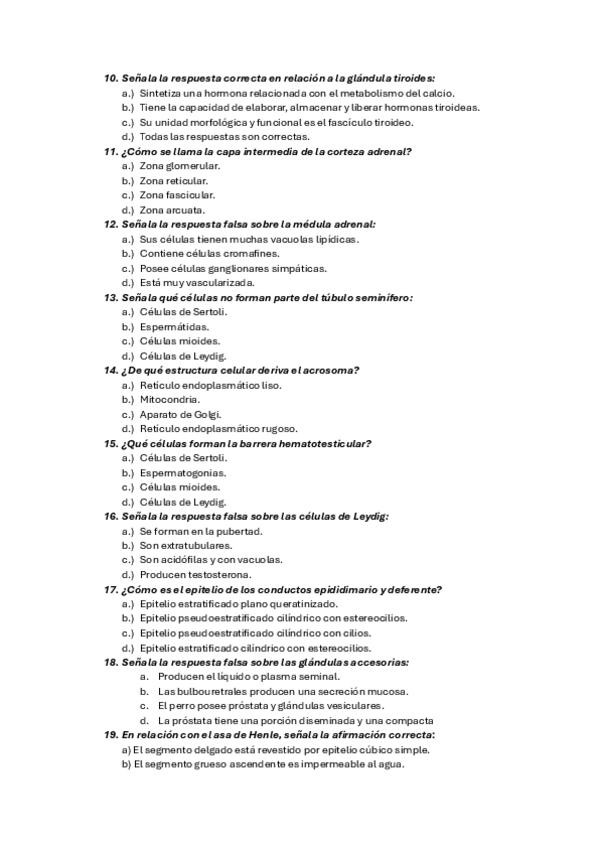 10. Señala la respuesta correcta en relación a la glándula tiroides:
a.) Sintetiza una hormona relacionada con el metabolismo del calcio.
b.) Tiene la capacidad de elaborar, almacenar y liberar hormonas tiroideas.
c.) Su unidad morfológica y funcional es el fascículo tiroideo.
d.) Todas las respuestas son correctas.
11. ¿Cómo se llama la capa intermedia de la corteza adrenal?
a.) Zona glomerular.
b.) Zona reticular.
c.) Zona fascicular.
d.) Zona arcuata.
12. Señala la respuesta falsa sobre la médula adrenal:
a.) Sus células tienen muchas vacuolas lipídicas.
b.) Contiene células cromafines.
c.) Posee células ganglionares simpáticas.
d.) Está muy vascularizada.
13. Señala qué células no forman parte del túbulo seminífero:
a.) Células de Sertoli.
b.) Espermátidas.
c.) Células mioides.
d.) Células de Leydig.
14. ¿De qué estructura celular deriva el acrosoma?
a.) Retículo endoplasmático liso.
b.) Mitocondria.
c.) Aparato de Golgi.
d.) Retículo endoplasmático rugoso.
15. ¿Qué células forman la barrera hematotesticular?
a.) Células de Sertoli.
b.) Espermatogonias.
c.) Células mioides.
d.) Células de Leydig.
16. Señala la respuesta falsa sobre las células de Leydig:
a.) Se forman en la pubertad.
b.) Son extratubulares.
c.) Son acidófilas y con vacuolas.
d.) Producen testosterona.
17. ¿Cómo es el epitelio de los conductos epididimario y deferente?
a.) Epitelio estratificado plano queratinizado.
b.) Epitelio pseudoestratificado cilíndrico con estereocilios.
c.) Epitelio pseudoestratificado cilíndrico con cilios.
d.) Epitelio estratificado cilíndrico con estereocilios.
18. Señala la respuesta falsa sobre las glándulas accesorias:
a. Producen el líquido o plasma seminal.
b. Las bulbouretrales producen una secreción mucosa.
c. El perro posee próstata y glándulas vesiculares.
d. La próstata tiene una porción diseminada y una compacta
19. En relación con el asa de Henle, señala la afirmación correcta:
a) El segmento delgado está revestido por epitelio cúbico simple.
b) El segmento grueso ascendente es impermeable al agua.